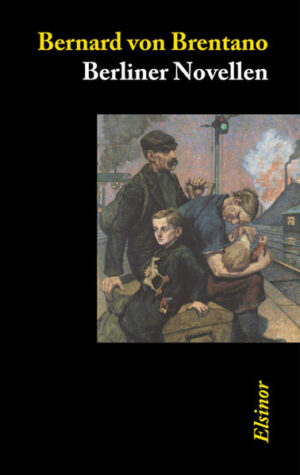 Bernard von Brentano
Berliner Novellen

Elsinor